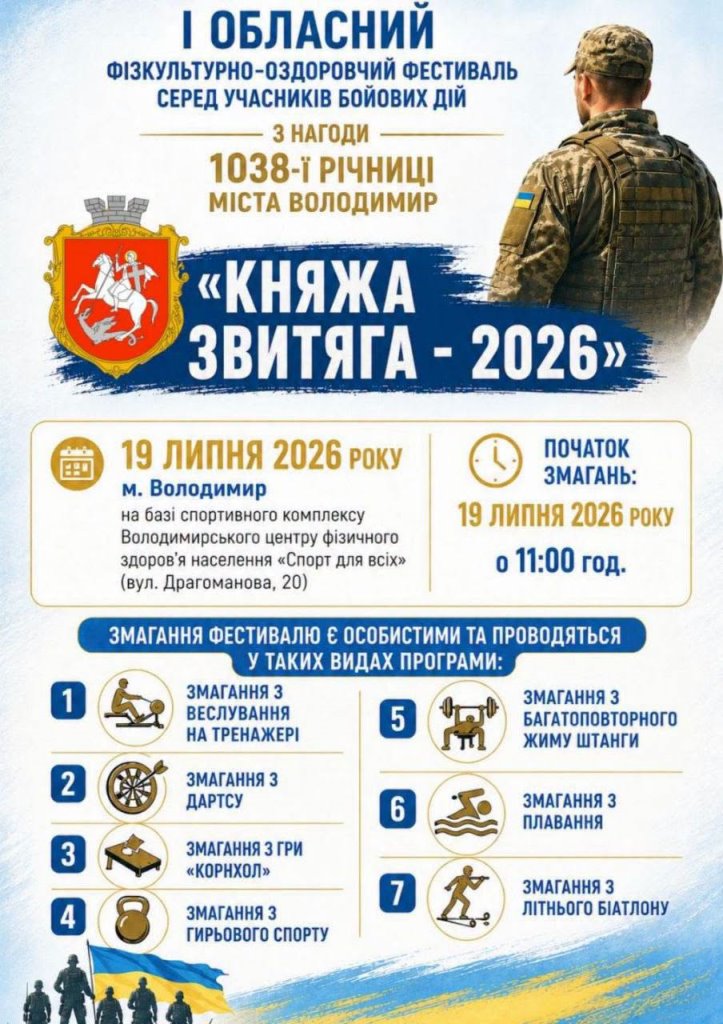 І ОБЛАСНИЙ
ФІЗКУЛЬТУРНО-ОЗДОРОВЧИЙ ФЕСТИВАЛЬ
СЕРЕД УЧАСНИКІВ БОЙОВИХ ДІЙ

З НАГОДИ
1038-ї РІЧНИЦІ
МІСТА ВОЛОДИМИР

«КНЯЖА ЗВИТЯГА - 2026»

19 ЛИПНЯ 2026 РОКУ
м. Володимир
на базі спортивного комплексу Володимирського центру фізичного здоров'я населення «Спорт для всіх» (вул. Драгоманова, 20)

ПОЧАТОК ЗМАГАНЬ:
19 ЛИПНЯ 2026 РОКУ
о 11:00 год.

ЗМАГАННЯ ФЕСТИВАЛЮ Є ОСОБИСТИМИ ТА ПРОВОДЯТЬСЯ У ТАКИХ ВИДАХ ПРОГРАМИ:

1 ЗМАГАННЯ З ВЕСЛУВАННЯ НА ТРЕНАЖЕРІ

2 ЗМАГАННЯ З ДАРТСУ

3 ЗМАГАННЯ З ГРИ «КОРНХОЛ»

4 ЗМАГАННЯ З ГИРЬОВОГО СПОРТУ

5 ЗМАГАННЯ З БАГАТОПОВТОРНОГО ЖИМУ ШТАНГИ

6 ЗМАГАННЯ З ПЛАВАННЯ

7 ЗМАГАННЯ З ЛІТНЬОГО БІАТЛОНУ